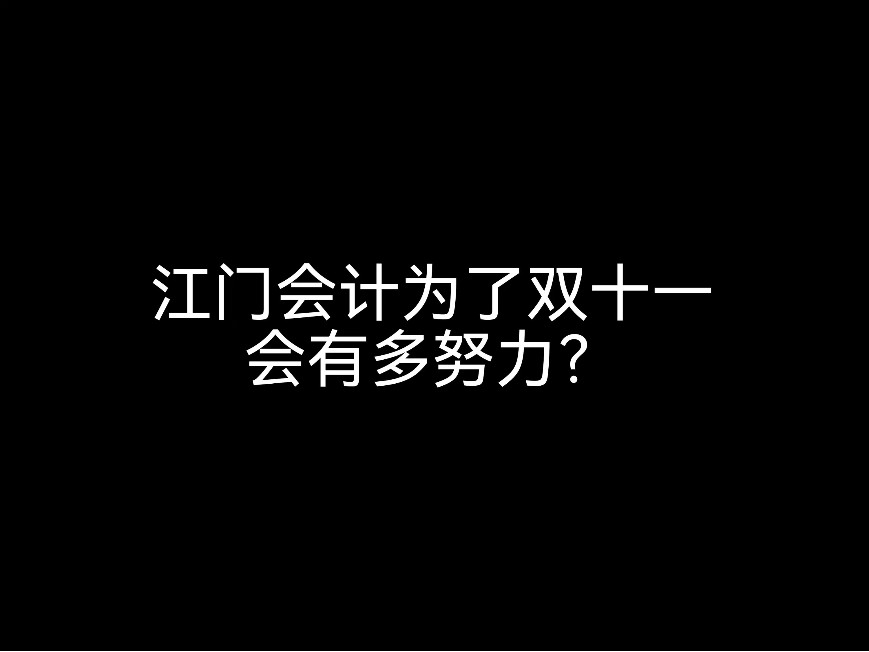 江门会计为了双十一
会有多努力？